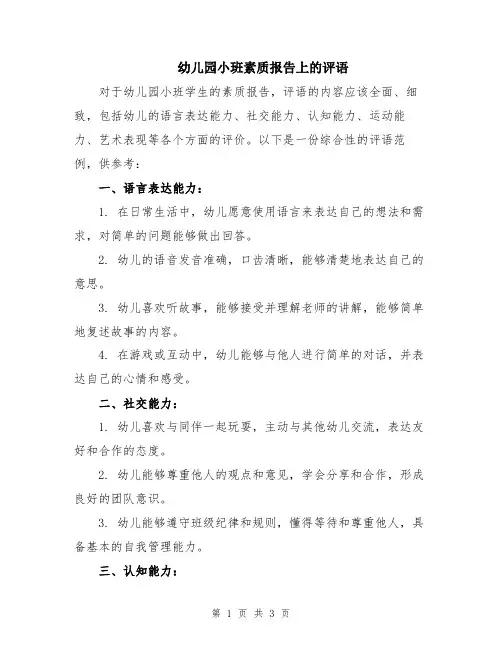 幼儿园小班素质报告上的评语

对于幼儿园小班学生的素质报告，评语的内容应该全面、细致，包括幼儿的语言表达能力、社交能力、认知能力、运动能力、艺术表现等各个方面的评价。以下是一份综合性的评语范例，供参考：

一、语言表达能力：

1. 在日常生活中，幼儿愿意使用语言来表达自己的想法和需求，对简单的问题能够做出回答。

2. 幼儿的语音发音准确，口齿清晰，能够清楚地表达自己的意思。

3. 幼儿喜欢听故事，能够接受并理解老师的讲解，能够简单地复述故事的内容。

4. 在游戏或互动中，幼儿能够与他人进行简单的对话，并表达自己的心情和感受。

二、社交能力：

1. 幼儿喜欢与同伴一起玩耍，主动与其他幼儿交流，表达友好和合作的态度。

2. 幼儿能够尊重他人的观点和意见，学会分享和合作，形成良好的团队意识。

3. 幼儿能够遵守班级纪律和规则，懂得等待和尊重他人，具备基本的自我管理能力。

三、认知能力：

第 1 页 共 3 页